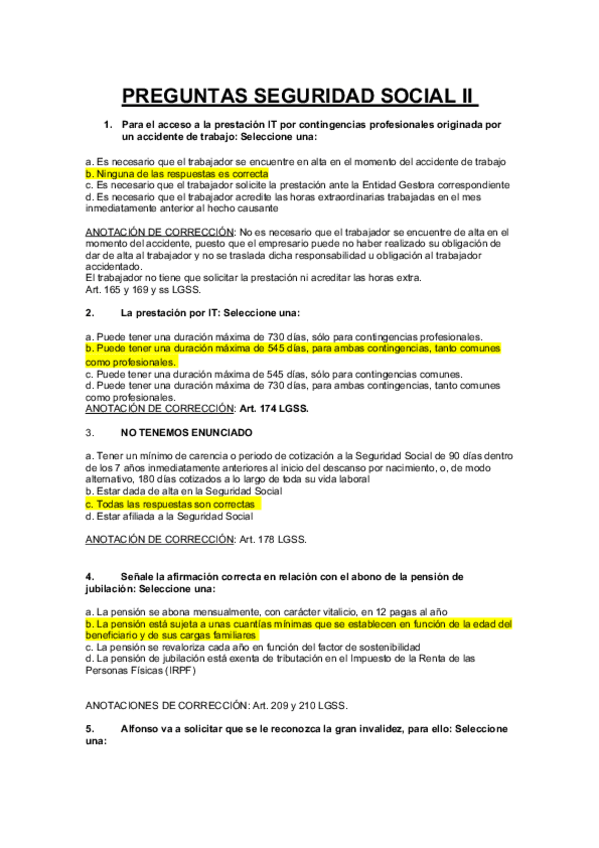 PREGUNTAS SEGURIDAD SOCIAL II

1. Para el acceso a la prestación IT por contingencias profesionales originada por un accidente de trabajo: Seleccione una:

a. Es necesario que el trabajador se encuentre en alta en el momento del accidente de trabajo
b. Ninguna de las respuestas es correcta
c. Es necesario que el trabajador solicite la prestación ante la Entidad Gestora correspondiente
d. Es necesario que el trabajador acredite las horas extraordinarias trabajadas en el mes inmediatamente anterior al hecho causante

ANOTACIÓN DE CORRECCIÓN: No es necesario que el trabajador se encuentre de alta en el momento del accidente, puesto que el empresario puede no haber realizado su obligación de dar de alta al trabajador y no se traslada dicha responsabilidad u obligación al trabajador accidentado.
El trabajador no tiene que solicitar la prestación ni acreditar las horas extra.
Art. 165 y 169 y ss LGSS.

2. La prestación por IT: Seleccione una:

a. Puede tener una duración máxima de 730 días, sólo para contingencias profesionales.
b. Puede tener una duración máxima de 545 días, para ambas contingencias, tanto comunes como profesionales.
c. Puede tener una duración máxima de 545 días, sólo para contingencias comunes.
d. Puede tener una duración máxima de 730 días, para ambas contingencias, tanto comunes como profesionales.
ANOTACIÓN DE CORRECCIÓN: Art. 174 LGSS.

3. NO TENEMOS ENUNCIADO

a. Tener un mínimo de carencia o periodo de cotización a la Seguridad Social de 90 días dentro de los 7 años inmediatamente anteriores al inicio del descanso por nacimiento, o, de modo alternativo, 180 días cotizados a lo largo de toda su vida laboral
b. Estar dada de alta en la Seguridad Social
c. Todas las respuestas son correctas
d. Estar afiliada a la Seguridad Social

ANOTACIÓN DE CORRECCIÓN: Art. 178 LGSS.

4. Señale la afirmación correcta en relación con el abono de la pensión de jubilación: Seleccione una:

a. La pensión se abona mensualmente, con carácter vitalicio, en 12 pagas al año
b. La pensión está sujeta a unas cuantías mínimas que se establecen en función de la edad del beneficiario y de sus cargas familiares
c. La pensión se revaloriza cada año en función del factor de sostenibilidad
d. La pensión de jubilación está exenta de tributación en el Impuesto de la Renta de las Personas Físicas (IRPF)

ANOTACIONES DE CORRECCIÓN: Art. 209 y 210 LGSS.

5. Alfonso va a solicitar que se le reconozca la gran invalidez, para ello: Seleccione una: